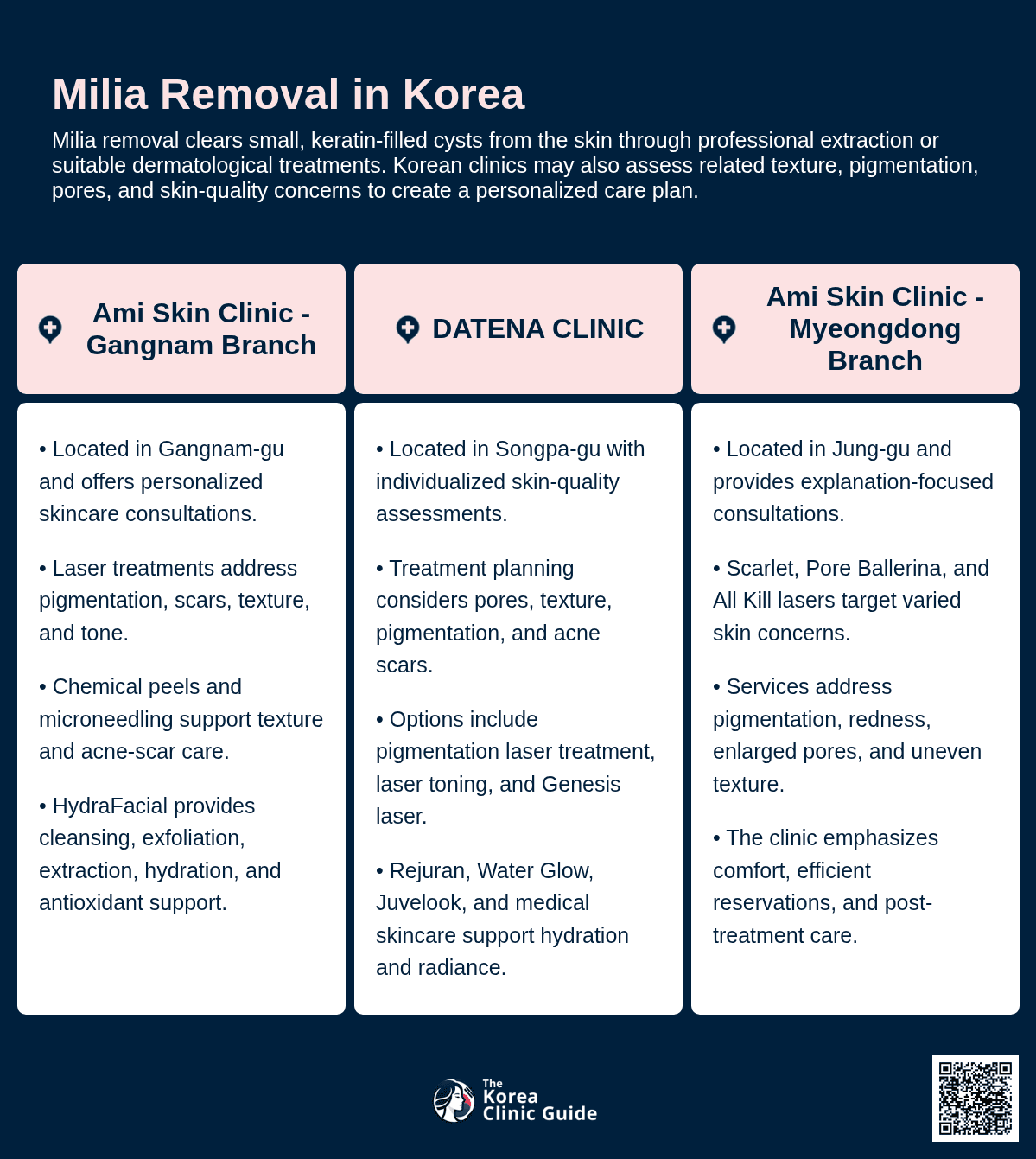 Milia Removal in Korea

Milia removal clears small, keratin-filled cysts from the skin through professional extraction or suitable dermatological treatments. Korean clinics may also assess related texture, pigmentation, pores, and skin-quality concerns to create a personalized care plan.

Ami Skin Clinic - Gangnam Branch

• Located in Gangnam-gu and offers personalized skincare consultations.

• Laser treatments address pigmentation, scars, texture, and tone.

• Chemical peels and microneedling support texture and acne-scar care.

• HydraFacial provides cleansing, exfoliation, extraction, hydration, and antioxidant support.

DATENA CLINIC

• Located in Songpa-gu with individualized skin-quality assessments.

• Treatment planning considers pores, texture, pigmentation, and acne scars.

• Options include pigmentation laser treatment, laser toning, and Genesis laser.

• Rejuran, Water Glow, Juvelook, and medical skincare support hydration and radiance.

Ami Skin Clinic - Myeongdong Branch

• Located in Jung-gu and provides explanation-focused consultations.

• Scarlet, Pore Ballerina, and All Kill lasers target varied skin concerns.

• Services address pigmentation, redness, enlarged pores, and uneven texture.

• The clinic emphasizes comfort, efficient reservations, and post-treatment care.

The Korea Clinic Guide